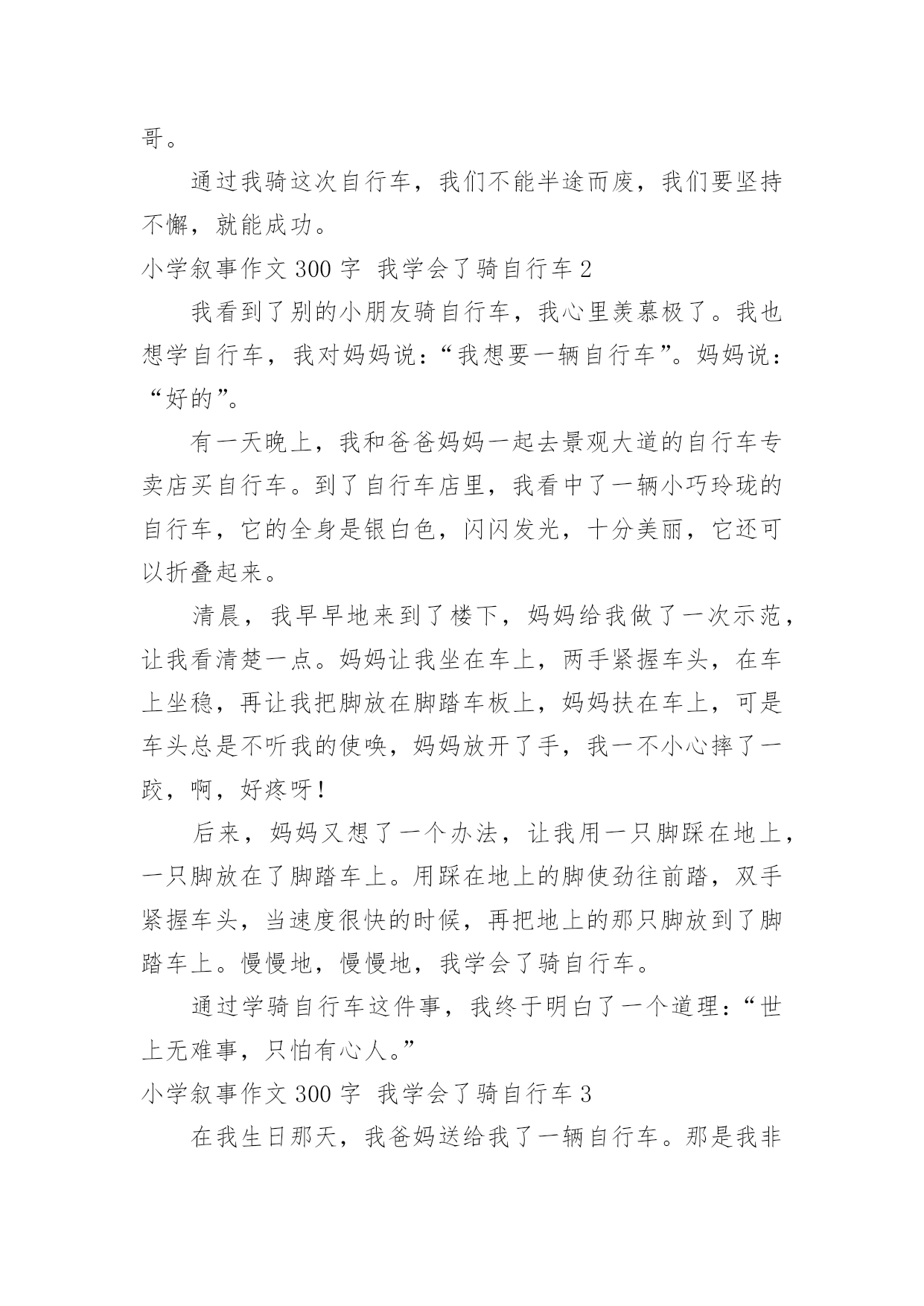 哥。

通过我骑这次自行车，我们不能半途而废，我们要坚持不懈，就能成功。

小学叙事作文 300 字 我学会了骑自行车 2

我看到了别的小朋友骑自行车，我心里羡慕极了。我也想学自行车，我对妈妈说：“我想要一辆自行车”。妈妈说：“好的”。

有一天晚上，我和爸爸妈妈一起去景观大道的自行车专卖店买自行车。到了自行车店里，我看中了一辆小巧玲珑的自行车，它的全身是银白色，闪闪发光，十分美丽，它还可以折叠起来。

清晨，我早早地来到了楼下，妈妈给我做了一次示范，让我看清楚一点。妈妈让我坐在车上，两手紧握车头，在车上坐稳，再让我把脚放在脚踏车板上，妈妈扶在车上，可是车头总是不听我的使唤，妈妈放开了手，我一不小心摔了一跤，啊，好疼呀！

后来，妈妈又想了一个办法，让我用一只脚踩在地上，一只脚放在了脚踏车上。用踩在地上的脚使劲往前踏，双手紧握车头，当速度很快的时候，再把地上的那只脚放到了脚踏车上。慢慢地，慢慢地，我学会了骑自行车。

通过学骑自行车这件事，我终于明白了一个道理：“世上无难事，只怕有心人。”

小学叙事作文 300 字 我学会了骑自行车 3

在我生日那天，我爸妈送给我了一辆自行车。那是我非